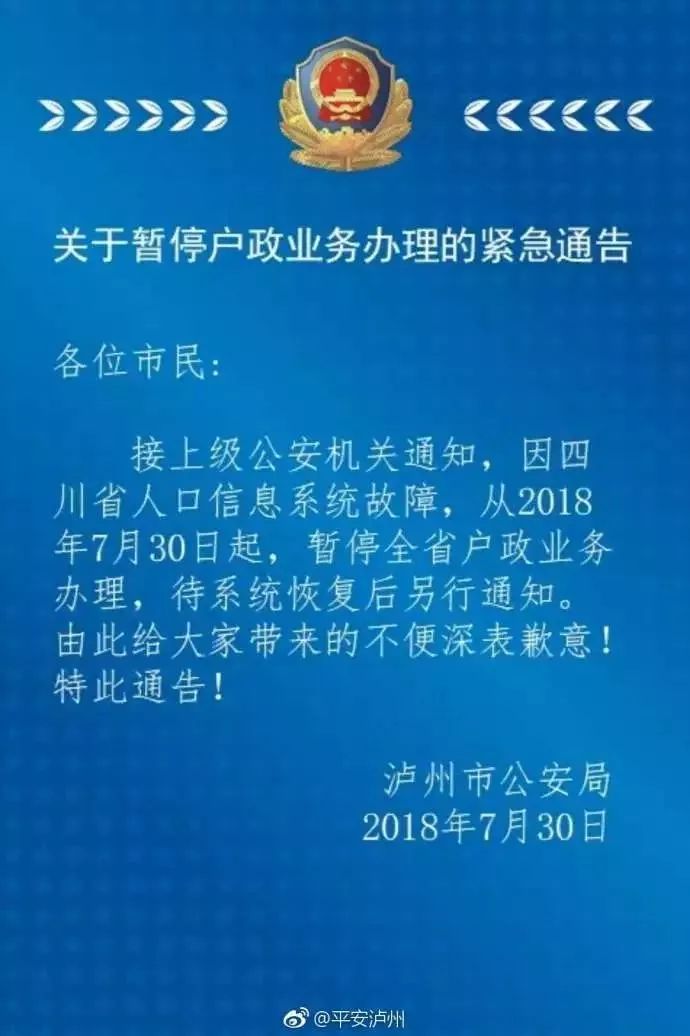 关于暂停户政业务办理的紧急通告

各位市民：

接上级公安机关通知，因四川省人口信息系统故障，从2018年7月30日起，暂停全省户政业务办理，待系统恢复后另行通知。由此给大家带来的不便深表歉意！特此通告！

泸州市公安局
2018年7月30日

@平安泸州